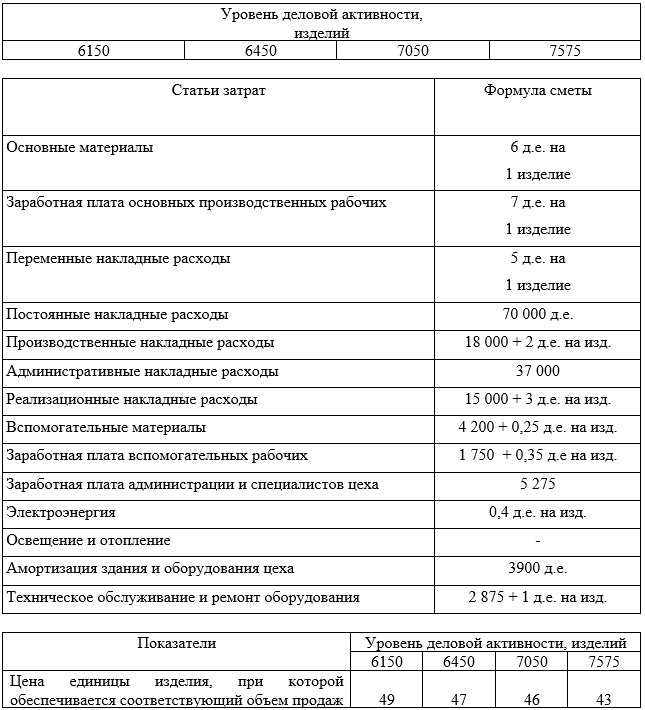 | Уровень деловой активности, изделий | | | |
|---|---|---|---|
| 6150 | 6450 | 7050 | 7575 |

| Статьи затрат | Формула сметы |
|---|---|
| Основные материалы | 6 д.е. на 1 изделие |
| Заработная плата основных производственных рабочих | 7 д.е. на 1 изделие |
| Переменные накладные расходы | 5 д.е. на 1 изделие |
| Постоянные накладные расходы | 70 000 д.е. |
| Производственные накладные расходы | 18 000 + 2 д.е. на изд. |
| Административные накладные расходы | 37 000 |
| Реализационные накладные расходы | 15 000 + 3 д.е. на изд. |
| Вспомогательные материалы | 4 200 + 0,25 д.е. на изд. |
| Заработная плата вспомогательных рабочих | 1 750 + 0,35 д.е на изд. |
| Заработная плата администрации и специалистов цеха | 5 275 |
| Электроэнергия | 0,4 д.е. на изд. |
| Освещение и отопление | - |
| Амортизация здания и оборудования цеха | 3900 д.е. |
| Техническое обслуживание и ремонт оборудования | 2 875 + 1 д.е. на изд. |

| Показатели | Уровень деловой активности, изделий | | | |
|---|---|---|---|---|
| | 6150 | 6450 | 7050 | 7575 |
| Цена единицы изделия, при которой обеспечивается соответствующий объем продаж | 49 | 47 | 46 | 43 |